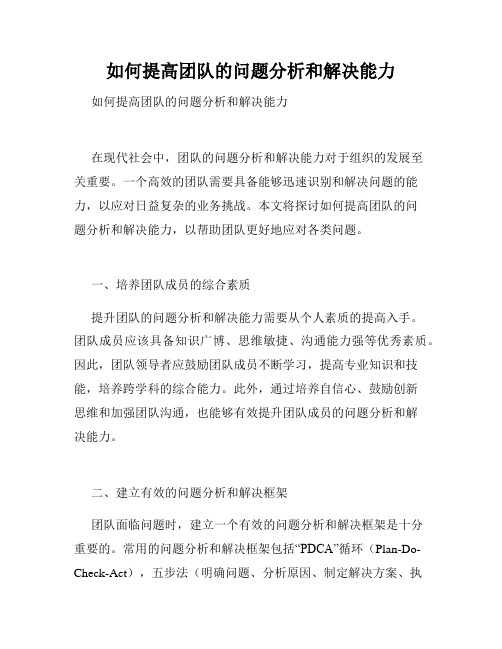 如何提高团队的问题分析和解决能力

如何提高团队的问题分析和解决能力

在现代社会中，团队的问题分析和解决能力对于组织的发展至关重要。一个高效的团队需要具备能够迅速识别和解决问题的能力，以应对日益复杂的业务挑战。本文将探讨如何提高团队的问题分析和解决能力，以帮助团队更好地应对各类问题。

一、培养团队成员的综合素质

提升团队的问题分析和解决能力需要从个人素质的提高入手。团队成员应该具备知识广博、思维敏捷、沟通能力强等优秀素质。因此，团队领导者应鼓励团队成员不断学习，提高专业知识和技能，培养跨学科的综合能力。此外，通过培养自信心、鼓励创新思维和加强团队沟通，也能够有效提升团队成员的问题分析和解决能力。

二、建立有效的问题分析和解决框架

团队面临问题时，建立一个有效的问题分析和解决框架是十分重要的。常用的问题分析和解决框架包括“PDCA”循环（Plan-Do-Check-Act），五步法（明确问题、分析原因、制定解决方案、执